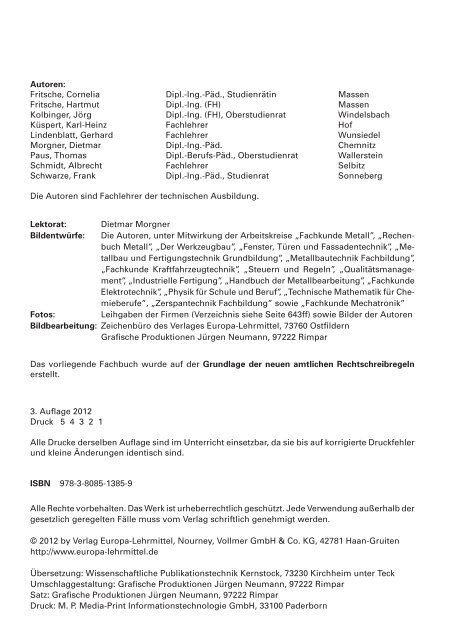 **Autoren:**

| | | |
|---|---|---|
| Fritsche, Cornelia | Dipl.-Ing.-Päd., Studienrätin | Massen |
| Fritsche, Hartmut | Dipl.-Ing. (FH) | Massen |
| Kolbinger, Jörg | Dipl.-Ing. (FH), Oberstudienrat | Windelsbach |
| Küspert, Karl-Heinz | Fachlehrer | Hof |
| Lindenblatt, Gerhard | Fachlehrer | Wunsiedel |
| Morgner, Dietmar | Dipl.-Ing.-Päd. | Chemnitz |
| Paus, Thomas | Dipl.-Berufs-Päd., Oberstudienrat | Wallerstein |
| Schmidt, Albrecht | Fachlehrer | Selbitz |
| Schwarze, Frank | Dipl.-Ing.-Päd., Studienrat | Sonneberg |

Die Autoren sind Fachlehrer der technischen Ausbildung.

**Lektorat:** Dietmar Morgner
**Bildentwürfe:** Die Autoren, unter Mitwirkung der Arbeitskreise „Fachkunde Metall", „Rechenbuch Metall", „Der Werkzeugbau", „Fenster, Türen und Fassadentechnik", „Metallbau und Fertigungstechnik Grundbildung", „Metallbautechnik Fachbildung", „Fachkunde Kraftfahrzeugtechnik", „Steuern und Regeln", „Qualitätsmanagement", „Industrielle Fertigung", „Handbuch der Metallbearbeitung", „Fachkunde Elektrotechnik", „Physik für Schule und Beruf", „Technische Mathematik für Chemieberufe", „Zerspantechnik Fachbildung" sowie „Fachkunde Mechatronik"
**Fotos:** Leihgaben der Firmen (Verzeichnis siehe Seite 643ff) sowie Bilder der Autoren
**Bildbearbeitung:** Zeichenbüro des Verlages Europa-Lehrmittel, 73760 Ostfildern
Grafische Produktionen Jürgen Neumann, 97222 Rimpar

Das vorliegende Fachbuch wurde auf der **Grundlage der neuen amtlichen Rechtschreibregeln** erstellt.

3. Auflage 2012
Druck 5 4 3 2 1

Alle Drucke derselben Auflage sind im Unterricht einsetzbar, da sie bis auf korrigierte Druckfehler und kleine Änderungen identisch sind.

**ISBN** 978-3-8085-1385-9

Alle Rechte vorbehalten. Das Werk ist urheberrechtlich geschützt. Jede Verwendung außerhalb der gesetzlich geregelten Fälle muss vom Verlag schriftlich genehmigt werden.

© 2012 by Verlag Europa-Lehrmittel, Nourney, Vollmer GmbH & Co. KG, 42781 Haan-Gruiten
http://www.europa-lehrmittel.de

Übersetzung: Wissenschaftliche Publikationstechnik Kernstock, 73230 Kirchheim unter Teck
Umschlaggestaltung: Grafische Produktionen Jürgen Neumann, 97222 Rimpar
Satz: Grafische Produktionen Jürgen Neumann, 97222 Rimpar
Druck: M. P. Media-Print Informationstechnologie GmbH, 33100 Paderborn